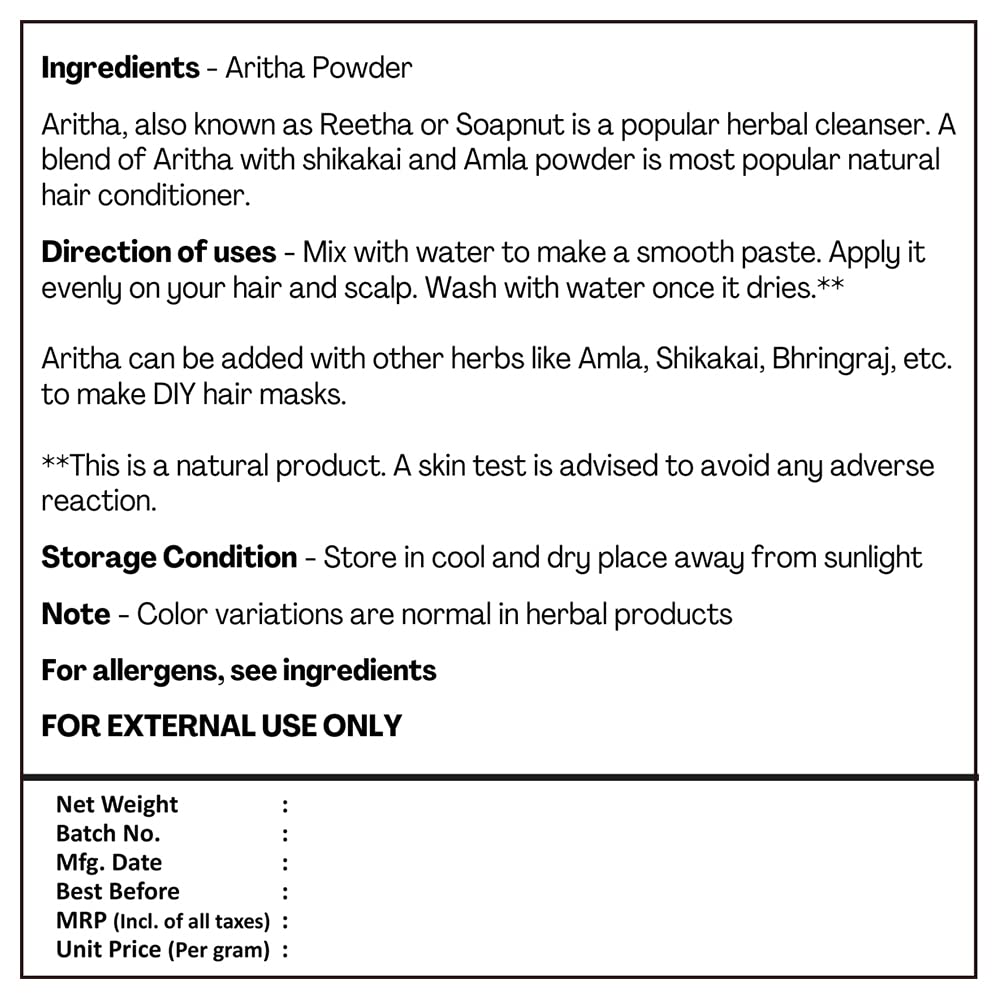 Ingredients - Aritha Powder

Aritha, also known as Reetha or Soapnut is a popular herbal cleanser. A blend of Aritha with shikakai and Amla powder is most popular natural hair conditioner.

Direction of uses - Mix with water to make a smooth paste. Apply it evenly on your hair and scalp. Wash with water once it dries.**

Aritha can be added with other herbs like Amla, Shikakai, Bhringraj, etc. to make DIY hair masks.

**This is a natural product. A skin test is advised to avoid any adverse reaction.

Storage Condition - Store in cool and dry place away from sunlight

Note - Color variations are normal in herbal products

For allergens, see ingredients

FOR EXTERNAL USE ONLY

Net Weight :
Batch No. :
Mfg. Date :
Best Before :
MRP (Incl. of all taxes) :
Unit Price (Per gram) :